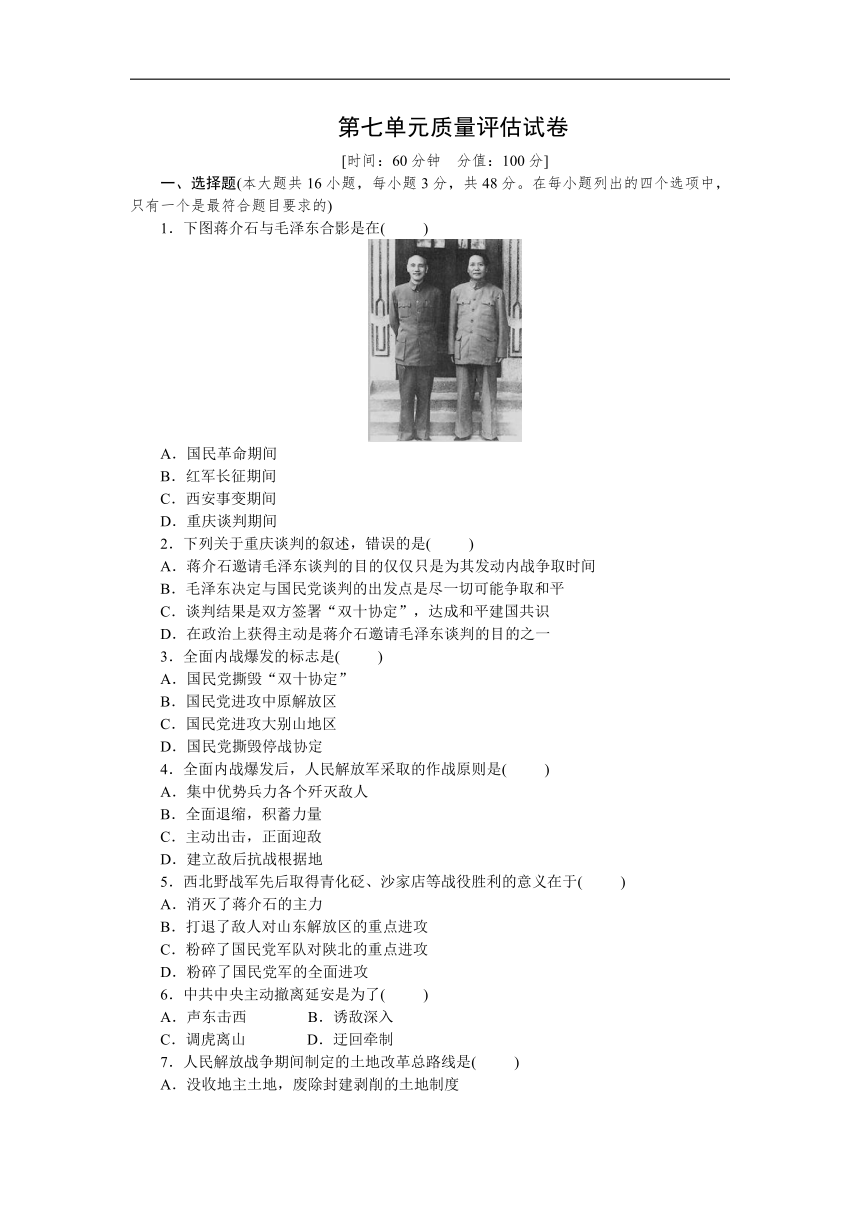 第七单元质量评估试卷

[时间：60 分钟　分值：100 分]

一、选择题(本大题共 16 小题，每小题 3 分，共 48 分。在每小题列出的四个选项中，只有一个是最符合题目要求的)

1．下图蒋介石与毛泽东合影是在(　　)

A．国民革命期间
B．红军长征期间
C．西安事变期间
D．重庆谈判期间

2．下列关于重庆谈判的叙述，错误的是(　　)
A．蒋介石邀请毛泽东谈判的目的仅仅只是为其发动内战争取时间
B．毛泽东决定与国民党谈判的出发点是尽一切可能争取和平
C．谈判结果是双方签署“双十协定”，达成和平建国共识
D．在政治上获得主动是蒋介石邀请毛泽东谈判的目的之一

3．全面内战爆发的标志是(　　)
A．国民党撕毁“双十协定”
B．国民党进攻中原解放区
C．国民党进攻大别山地区
D．国民党撕毁停战协定

4．全面内战爆发后，人民解放军采取的作战原则是(　　)
A．集中优势兵力各个歼灭敌人
B．全面退缩，积蓄力量
C．主动出击，正面迎敌
D．建立敌后抗战根据地

5．西北野战军先后取得青化砭、沙家店等战役胜利的意义在于(　　)
A．消灭了蒋介石的主力
B．打退了敌人对山东解放区的重点进攻
C．粉碎了国民党军队对陕北的重点进攻
D．粉碎了国民党军的全面进攻

6．中共中央主动撤离延安是为了(　　)
A．声东击西　　B．诱敌深入
C．调虎离山　　D．迂回牵制

7．人民解放战争期间制定的土地改革总路线是(　　)
A．没收地主土地，废除封建剥削的土地制度